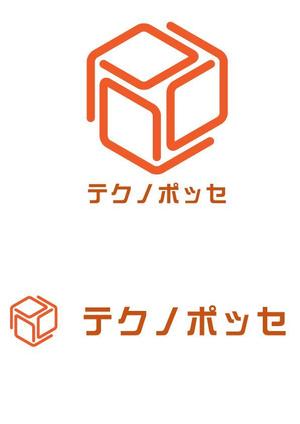 テクノポッセ

テクノポッセ